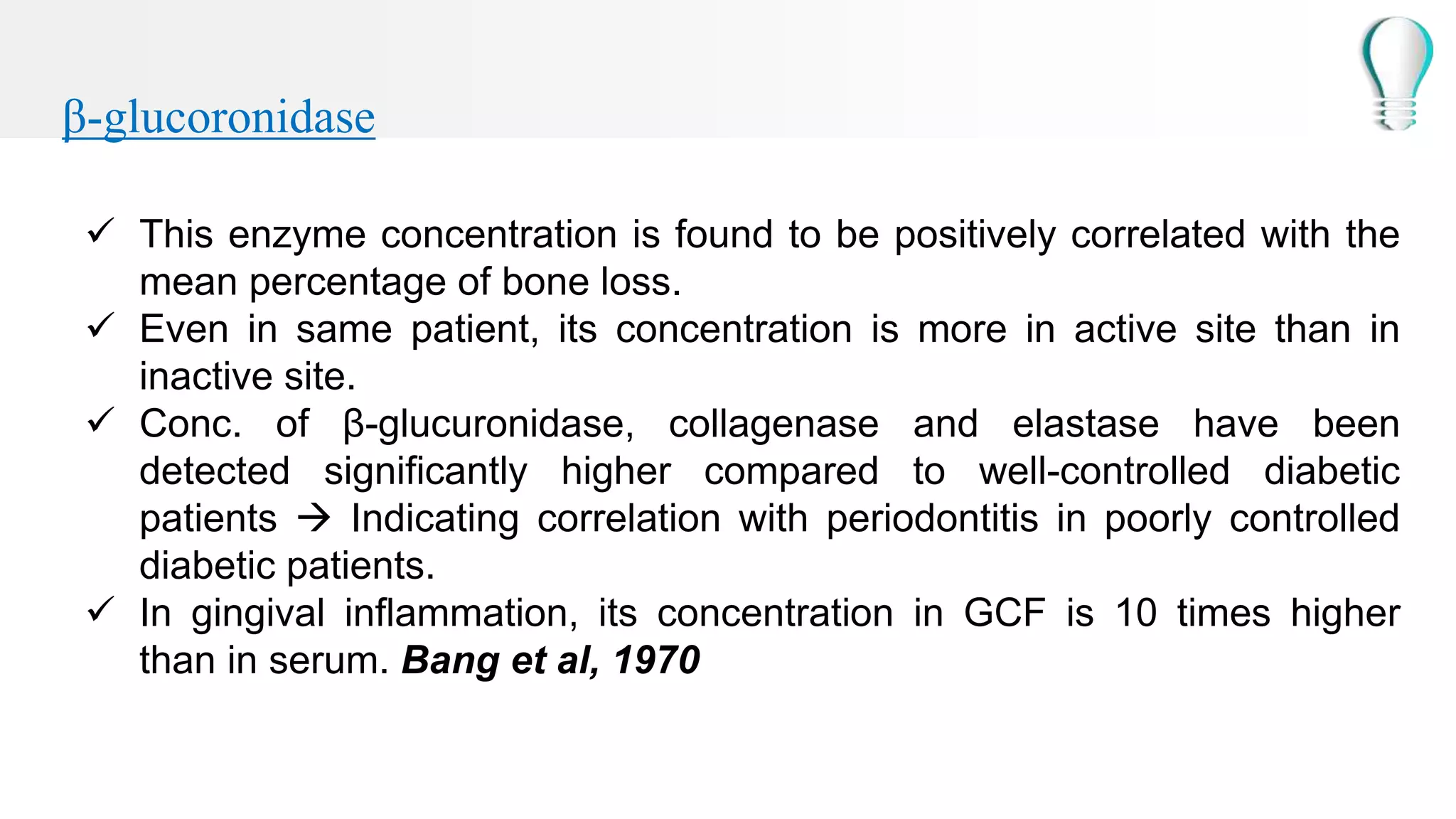 β-glucoronidase

✓ This enzyme concentration is found to be positively correlated with the mean percentage of bone loss.
✓ Even in same patient, its concentration is more in active site than in inactive site.
✓ Conc. of β-glucuronidase, collagenase and elastase have been detected significantly higher compared to well-controlled diabetic patients → Indicating correlation with periodontitis in poorly controlled diabetic patients.
✓ In gingival inflammation, its concentration in GCF is 10 times higher than in serum. Bang et al, 1970